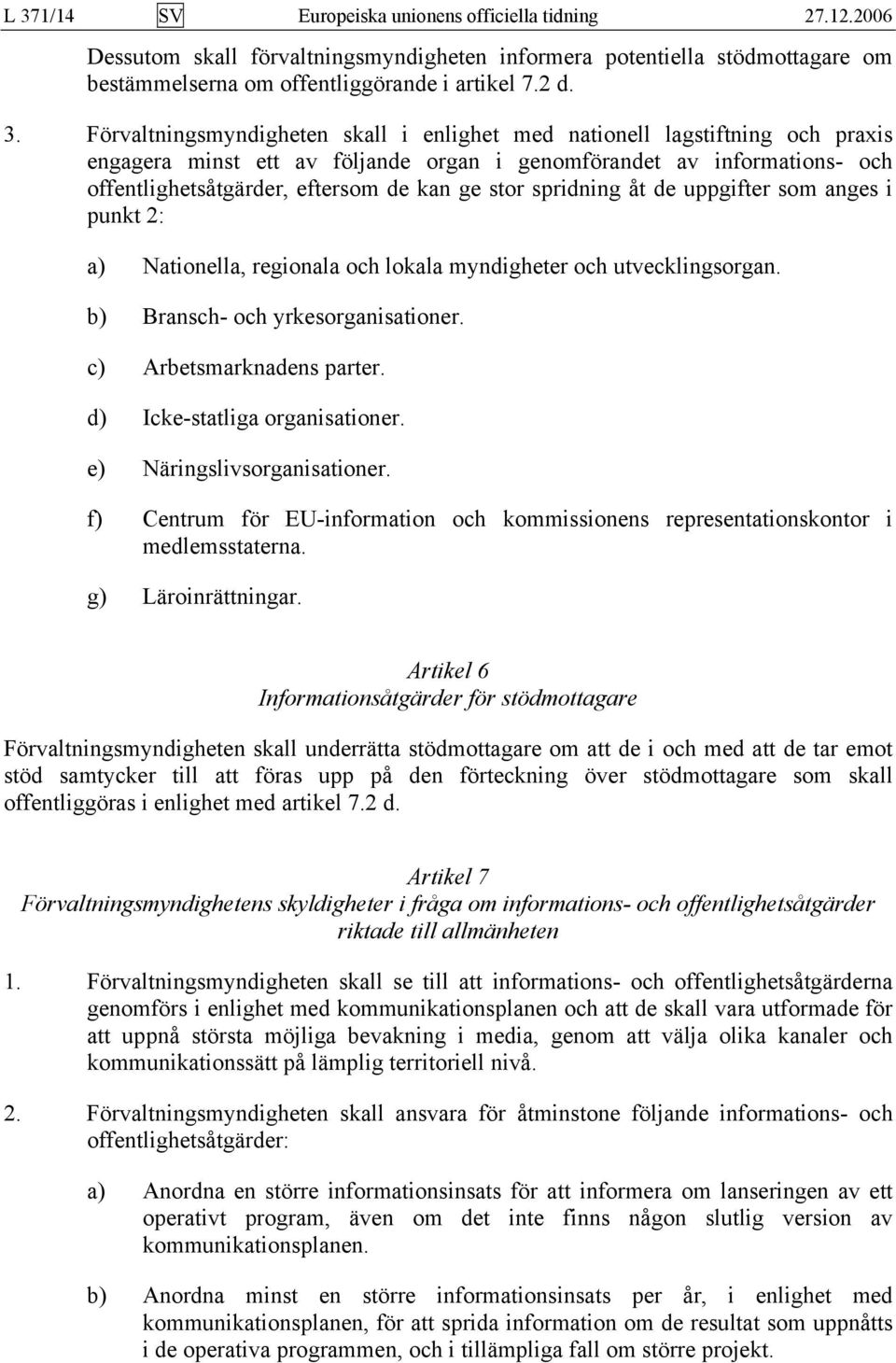 L 371/14 SV Europeiska unionens officiella tidning 27.12.2006

Dessutom skall förvaltningsmyndigheten informera potentiella stödmottagare om bestämmelserna om offentliggörande i artikel 7.2 d.

3. Förvaltningsmyndigheten skall i enlighet med nationell lagstiftning och praxis engagera minst ett av följande organ i genomförandet av informations- och offentlighetsåtgärder, eftersom de kan ge stor spridning åt de uppgifter som anges i punkt 2:

a) Nationella, regionala och lokala myndigheter och utvecklingsorgan.

b) Bransch- och yrkesorganisationer.

c) Arbetsmarknadens parter.

d) Icke-statliga organisationer.

e) Näringslivsorganisationer.

f) Centrum för EU-information och kommissionens representationskontor i medlemsstaterna.

g) Läroinrättningar.

Artikel 6
Informationsåtgärder för stödmottagare

Förvaltningsmyndigheten skall underrätta stödmottagare om att de i och med att de tar emot stöd samtycker till att föras upp på den förteckning över stödmottagare som skall offentliggöras i enlighet med artikel 7.2 d.

Artikel 7
Förvaltningsmyndighetens skyldigheter i fråga om informations- och offentlighetsåtgärder riktade till allmänheten

1. Förvaltningsmyndigheten skall se till att informations- och offentlighetsåtgärderna genomförs i enlighet med kommunikationsplanen och att de skall vara utformade för att uppnå största möjliga bevakning i media, genom att välja olika kanaler och kommunikationssätt på lämplig territoriell nivå.

2. Förvaltningsmyndigheten skall ansvara för åtminstone följande informations- och offentlighetsåtgärder:

a) Anordna en större informationsinsats för att informera om lanseringen av ett operativt program, även om det inte finns någon slutlig version av kommunikationsplanen.

b) Anordna minst en större informationsinsats per år, i enlighet med kommunikationsplanen, för att sprida information om de resultat som uppnåtts i de operativa programmen, och i tillämpliga fall om större projekt.